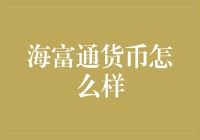 海富通货币怎么样